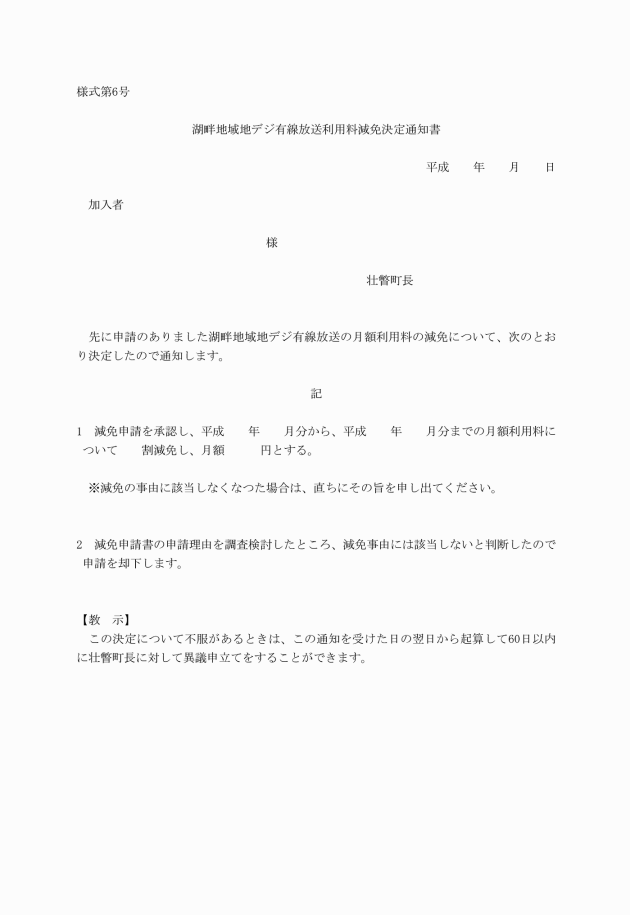 様式第6号

湖畔地域地デジ有線放送利用料減免決定通知書

平成　年　月　日

加入者

様

壮瞥町長

先に申請のありました湖畔地域地デジ有線放送の月額利用料の減免について、次のとおり決定したので通知します。

記

1　減免申請を承認し、平成　年　月分から、平成　年　月分までの月額利用料について　割減免し、月額　円とする。

※減免の事由に該当しなくなつた場合は、直ちにその旨を申し出てください。

2　減免申請書の申請理由を調査検討したところ、減免事由には該当しないと判断したので申請を却下します。

【教　示】
この決定について不服があるときは、この通知を受けた日の翌日から起算して60日以内に壮瞥町長に対して異議申立てをすることができます。